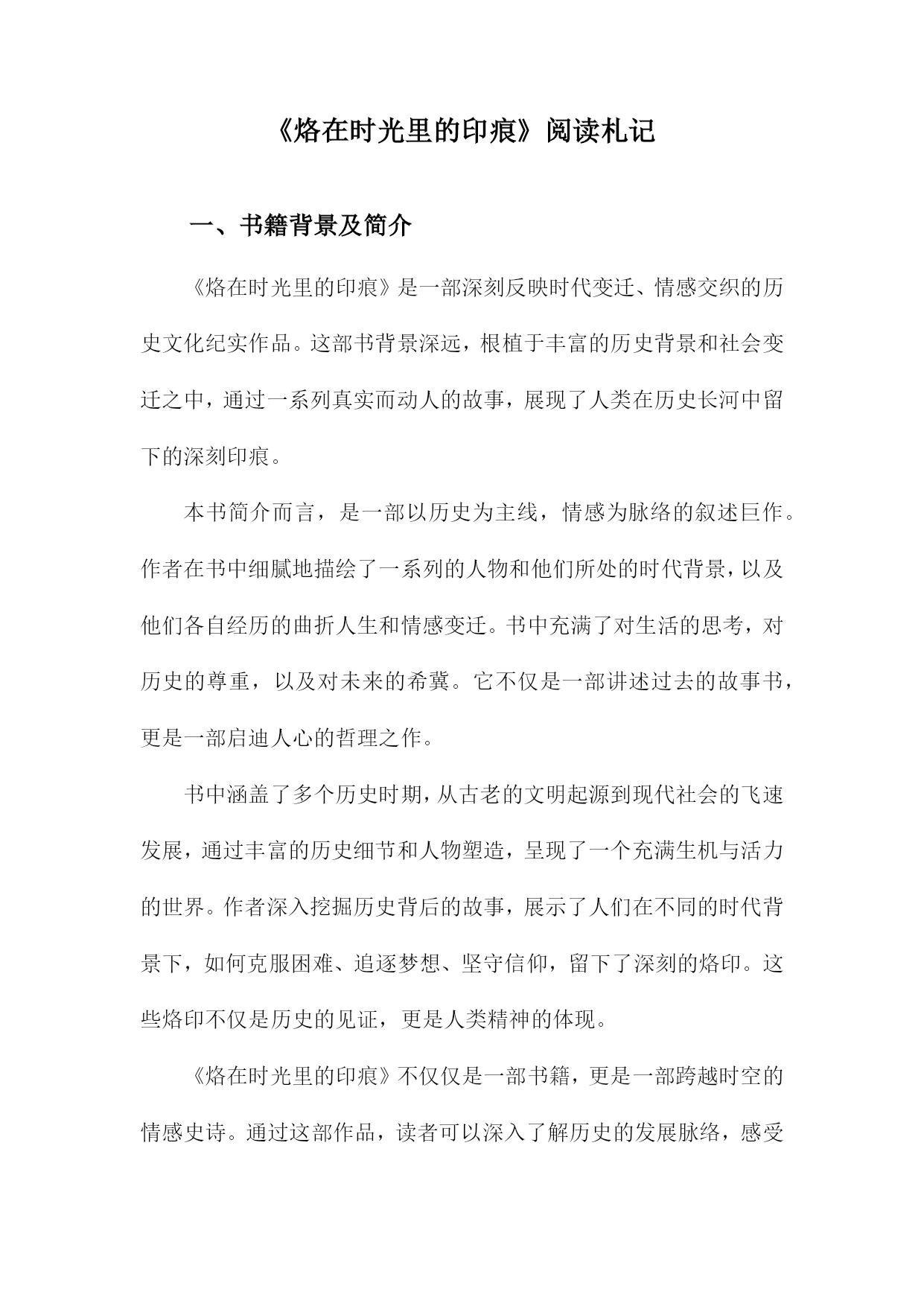 《烙在时光里的印痕》阅读札记

一、书籍背景及简介

《烙在时光里的印痕》是一部深刻反映时代变迁、情感交织的历史文化纪实作品。这部书背景深远，根植于丰富的历史背景和社会变迁之中，通过一系列真实而动人的故事，展现了人类在历史长河中留下的深刻印痕。

本书简介而言，是一部以历史为主线，情感为脉络的叙述巨作。作者在书中细腻地描绘了一系列的人物和他们所处的时代背景，以及他们各自经历的曲折人生和情感变迁。书中充满了对生活的思考，对历史的尊重，以及对未来的希冀。它不仅是一部讲述过去的故事书，更是一部启迪人心的哲理之作。

书中涵盖了多个历史时期，从古老的文明起源到现代社会的飞速发展，通过丰富的历史细节和人物塑造，呈现了一个充满生机与活力的世界。作者深入挖掘历史背后的故事，展示了人们在不同的时代背景下，如何克服困难、追逐梦想、坚守信仰，留下了深刻的烙印。这些烙印不仅是历史的见证，更是人类精神的体现。

《烙在时光里的印痕》不仅仅是一部书籍，更是一部跨越时空的情感史诗。通过这部作品，读者可以深入了解历史的发展脉络，感受